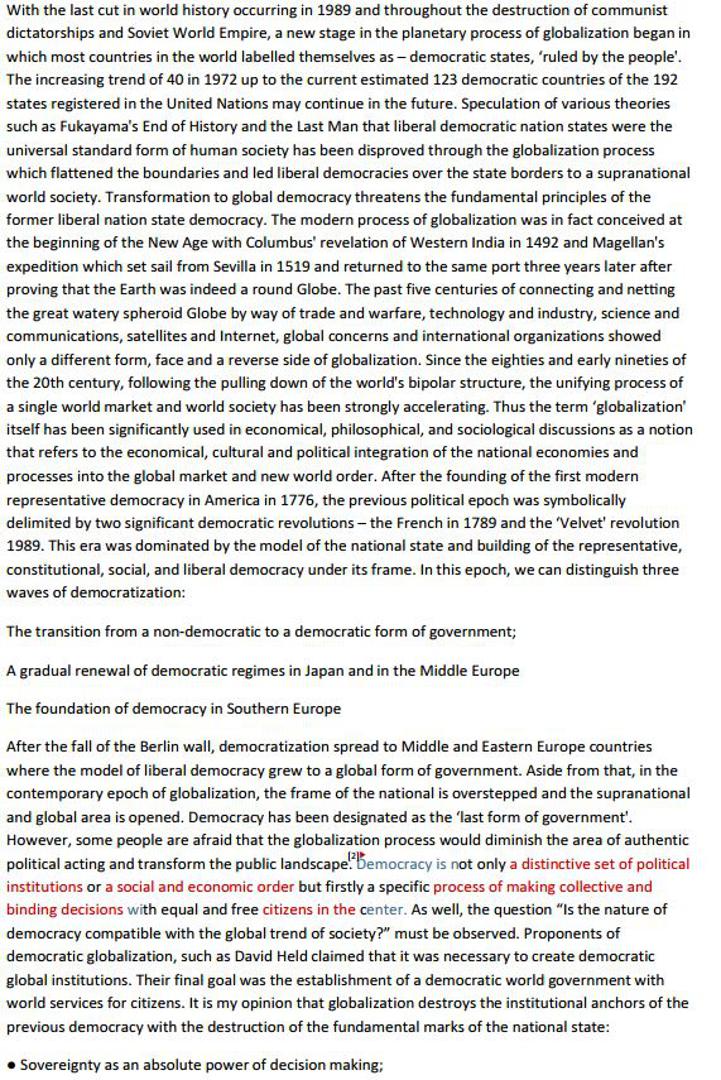 With the last cut in world history occurring in 1989 and throughout the destruction of communist dictatorships and Soviet World Empire, a new stage in the planetary process of globalization began in which most countries in the world labelled themselves as – democratic states, 'ruled by the people'. The increasing trend of 40 in 1972 up to the current estimated 123 democratic countries of the 192 states registered in the United Nations may continue in the future. Speculation of various theories such as Fukayama's End of History and the Last Man that liberal democratic nation states were the universal standard form of human society has been disproved through the globalization process which flattened the boundaries and led liberal democracies over the state borders to a supranational world society. Transformation to global democracy threatens the fundamental principles of the former liberal nation state democracy. The modern process of globalization was in fact conceived at the beginning of the New Age with Columbus' revelation of Western India in 1492 and Magellan's expedition which set sail from Sevilla in 1519 and returned to the same port three years later after proving that the Earth was indeed a round Globe. The past five centuries of connecting and netting the great watery spheroid Globe by way of trade and warfare, technology and industry, science and communications, satellites and Internet, global concerns and international organizations showed only a different form, face and a reverse side of globalization. Since the eighties and early nineties of the 20th century, following the pulling down of the world's bipolar structure, the unifying process of a single world market and world society has been strongly accelerating. Thus the term 'globalization' itself has been significantly used in economical, philosophical, and sociological discussions as a notion that refers to the economical, cultural and political integration of the national economies and processes into the global market and new world order. After the founding of the first modern representative democracy in America in 1776, the previous political epoch was symbolically delimited by two significant democratic revolutions – the French in 1789 and the 'Velvet' revolution 1989. This era was dominated by the model of the national state and building of the representative, constitutional, social, and liberal democracy under its frame. In this epoch, we can distinguish three waves of democratization:

The transition from a non-democratic to a democratic form of government;

A gradual renewal of democratic regimes in Japan and in the Middle Europe

The foundation of democracy in Southern Europe

After the fall of the Berlin wall, democratization spread to Middle and Eastern Europe countries where the model of liberal democracy grew to a global form of government. Aside from that, in the contemporary epoch of globalization, the frame of the national is overstepped and the supranational and global area is opened. Democracy has been designated as the 'last form of government'. However, some people are afraid that the globalization process would diminish the area of authentic political acting and transform the public landscape.[2] Democracy is not only a distinctive set of political institutions or a social and economic order but firstly a specific process of making collective and binding decisions with equal and free citizens in the center. As well, the question "Is the nature of democracy compatible with the global trend of society?" must be observed. Proponents of democratic globalization, such as David Held claimed that it was necessary to create democratic global institutions. Their final goal was the establishment of a democratic world government with world services for citizens. It is my opinion that globalization destroys the institutional anchors of the previous democracy with the destruction of the fundamental marks of the national state:

• Sovereignty as an absolute power of decision making;